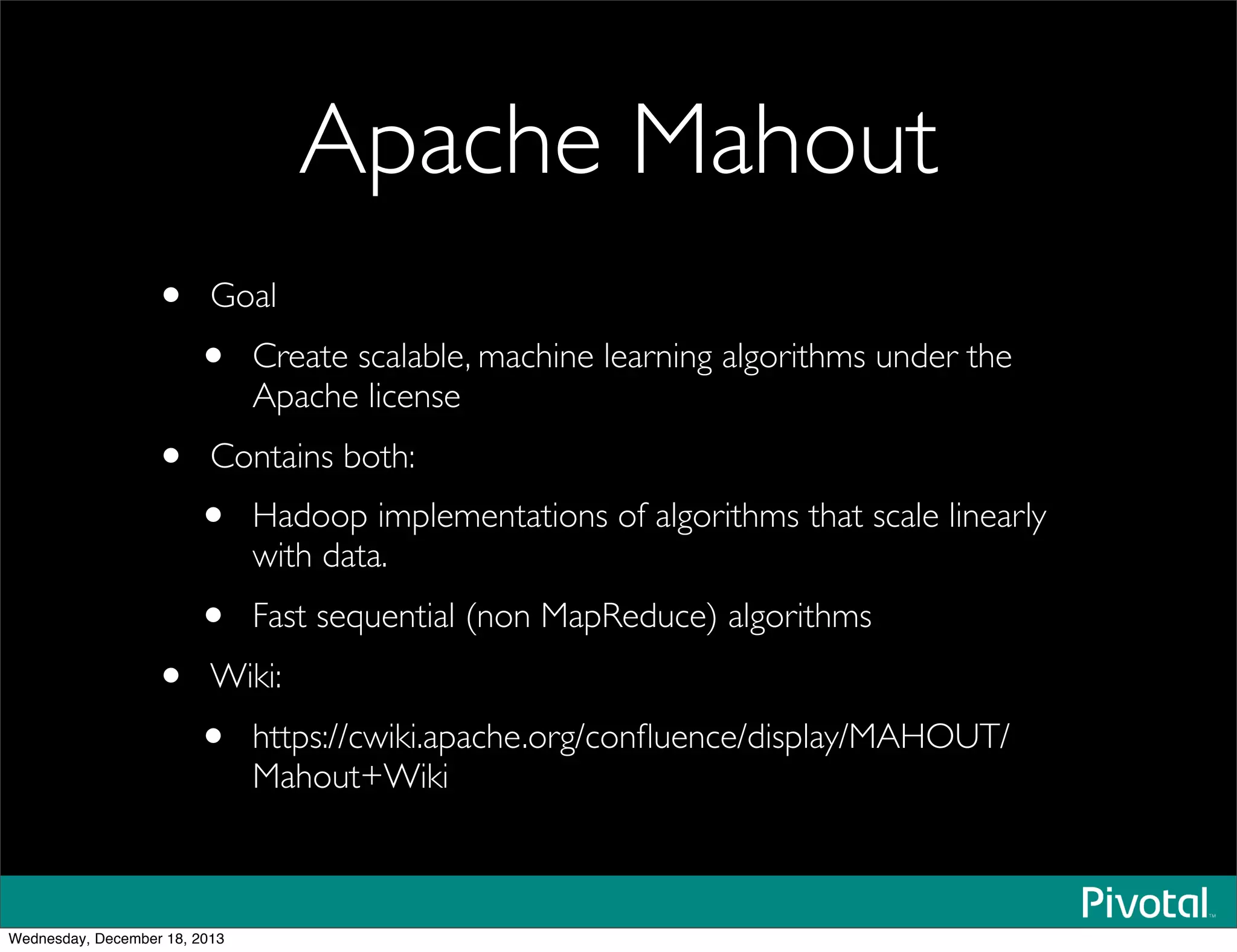 Apache Mahout

• Goal

• Create scalable, machine learning algorithms under the Apache license

• Contains both:

• Hadoop implementations of algorithms that scale linearly with data.

• Fast sequential (non MapReduce) algorithms

• Wiki:

• https://cwiki.apache.org/confluence/display/MAHOUT/Mahout+Wiki

Pivotal™

Wednesday, December 18, 2013